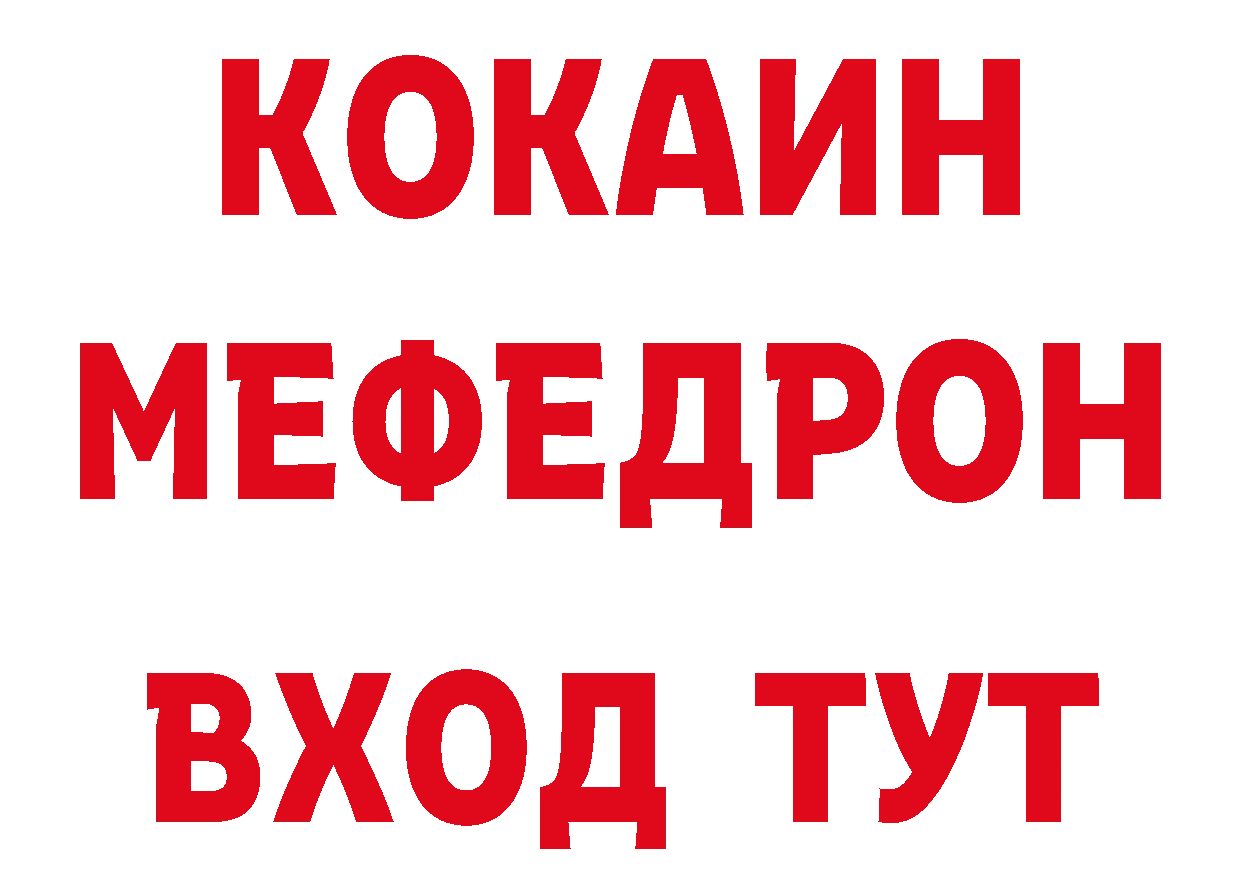 КОКАИН
МЕФЕДРОН
ВХОД ТУТ